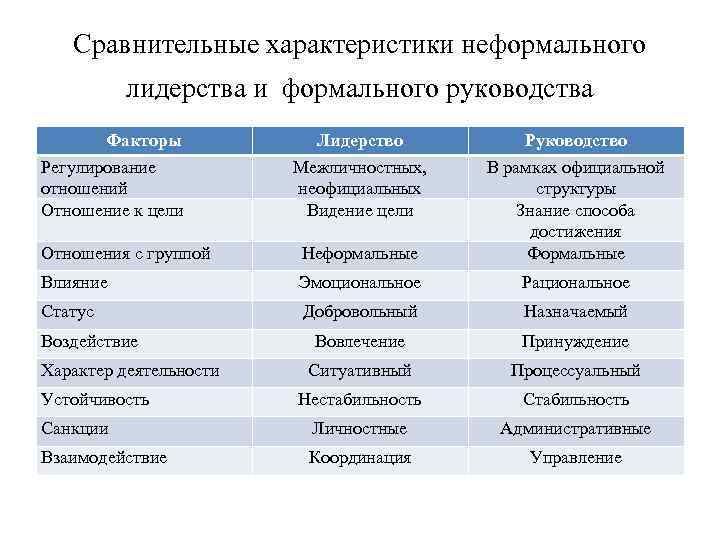 Сравнительные характеристики неформального лидерства и формального руководства

| Факторы | Лидерство | Руководство |
|---|---|---|
| Регулирование отношений | Межличностных, неофициальных | В рамках официальной структуры |
| Отношение к цели | Видение цели | Знание способа достижения |
| Отношения с группой | Неформальные | Формальные |
| Влияние | Эмоциональное | Рациональное |
| Статус | Добровольный | Назначаемый |
| Воздействие | Вовлечение | Принуждение |
| Характер деятельности | Ситуативный | Процессуальный |
| Устойчивость | Нестабильность | Стабильность |
| Санкции | Личностные | Административные |
| Взаимодействие | Координация | Управление |